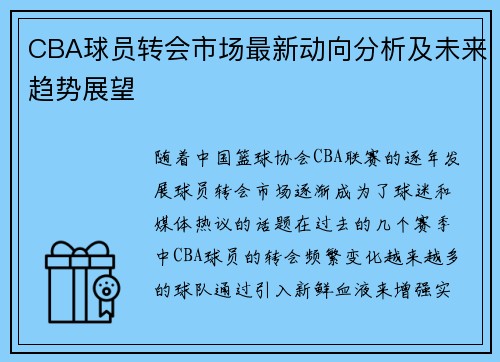 CBA球员转会市场最新动向分析及未来趋势展望

随着中国篮球协会CBA联赛的逐年发展球员转会市场逐渐成为了球迷和媒体热议的话题在过去的几个赛季中CBA球员的转会频繁变化越来越多的球队通过引入新鲜血液来增强实